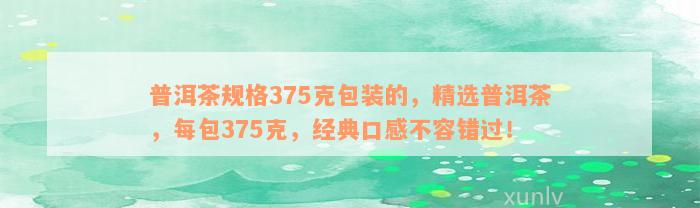 普洱茶规格375克包装的，精选普洱茶，每包375克，经典口感不容错过！

xunlv